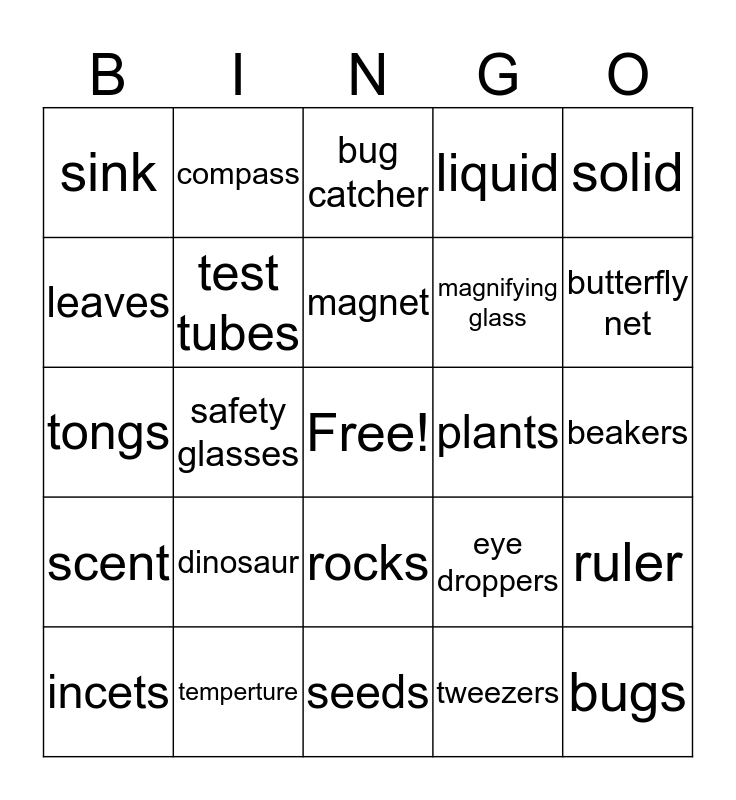 | B | I | N | G | O |
|---|---|---|---|---|
| sink | compass | bug catcher | liquid | solid |
| leaves | test tubes | magnet | magnifying glass | butterfly net |
| tongs | safety glasses | Free! | plants | beakers |
| scent | dinosaur | rocks | eye droppers | ruler |
| incets | temperture | seeds | tweezers | bugs |